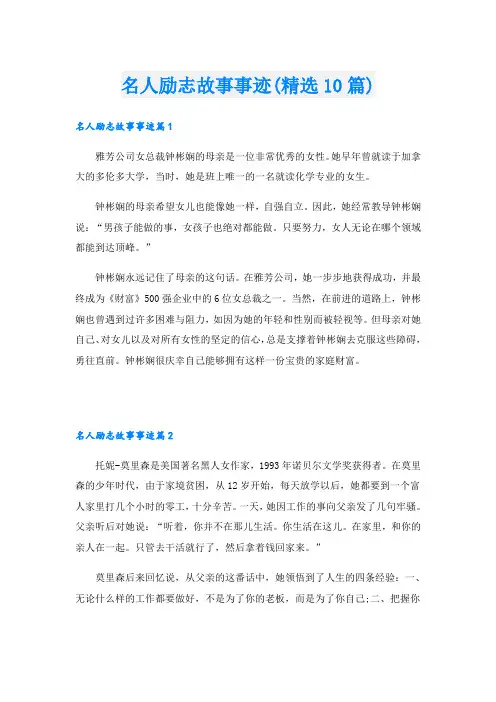 名人励志故事事迹(精选10篇)

名人励志故事事迹篇1

雅芳公司女总裁钟彬娴的母亲是一位非常优秀的女性。她早年曾就读于加拿大的多伦多大学，当时，她是班上唯一的一名就读化学专业的女生。

钟彬娴的母亲希望女儿也能像她一样，自强自立。因此，她经常教导钟彬娴说：“男孩子能做的事，女孩子也绝对都能做。只要努力，女人无论在哪个领域都能到达顶峰。”

钟彬娴永远记住了母亲的这句话。在雅芳公司，她一步步地获得成功，并最终成为《财富》500强企业中的6位女总裁之一。当然，在前进的道路上，钟彬娴也曾遇到过许多困难与阻力，如因为她的年轻和性别而被轻视等。但母亲对她自己、对女儿以及对所有女性的坚定的信心，总是支撑着钟彬娴去克服这些障碍，勇往直前。钟彬娴很庆幸自己能够拥有这样一份宝贵的家庭财富。

名人励志故事事迹篇2

托妮-莫里森是美国著名黑人女作家，1993年诺贝尔文学奖获得者。在莫里森的少年时代，由于家境贫困，从12岁开始，每天放学以后，她都要到一个富人家里打几个小时的零工，十分辛苦。一天，她因工作的事向父亲发了几句牢骚。父亲听后对她说：“听着，你并不在那儿生活。你生活在这儿。在家里，和你的亲人在一起。只管去干活就行了，然后拿着钱回家来。”

莫里森后来回忆说，从父亲的这番话中，她领悟到了人生的四条经验：一、无论什么样的工作都要做好，不是为了你的老板，而是为了你自己;二、把握你